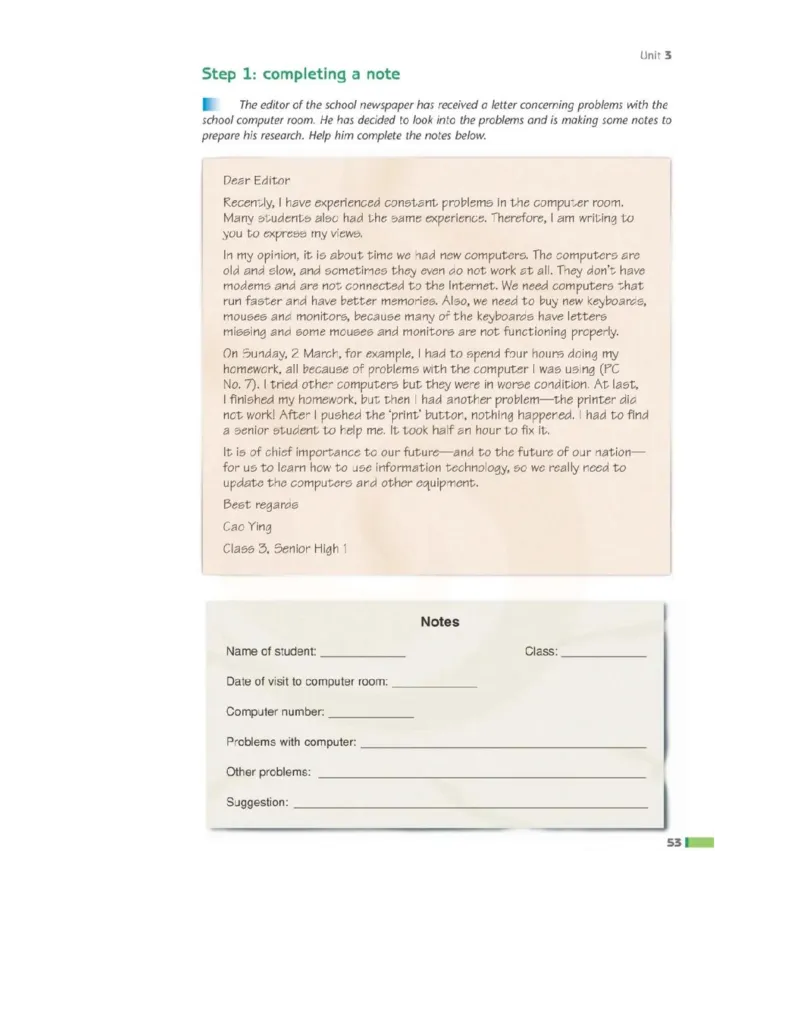 Unit 3

Step 1: completing a note

The editor of the school newspaper has received a letter concerning problems with the school computer room. He has decided to look into the problems and is making some notes to prepare his research. Help him complete the notes below.

Dear Editor

Recently, I have experienced constant problems in the computer room. Many students also had the same experience. Therefore, I am writing to you to express my views.

In my opinion, it is about time we had new computers. The computers are old and slow, and sometimes they even do not work at all. They don't have modems and are not connected to the Internet. We need computers that run faster and have better memories. Also, we need to buy new keyboards, mouses and monitors, because many of the keyboards have letters missing and some mouses and monitors are not functioning properly.

On Sunday, 2 March, for example, I had to spend four hours doing my homework, all because of problems with the computer I was using (PC No. 7). I tried other computers but they were in worse condition. At last, I finished my homework, but then I had another problem—the printer did not work! After I pushed the 'print' button, nothing happened. I had to find a senior student to help me. It took half an hour to fix it.

It is of chief importance to our future—and to the future of our nation—for us to learn how to use information technology, so we really need to update the computers and other equipment.

Best regards

Cao Ying

Class 3, Senior High 1

Notes

Name of student: ____________ Class: ____________

Date of visit to computer room: ____________

Computer number: ____________

Problems with computer: ____________

Other problems: ____________

Suggestion: ____________

53